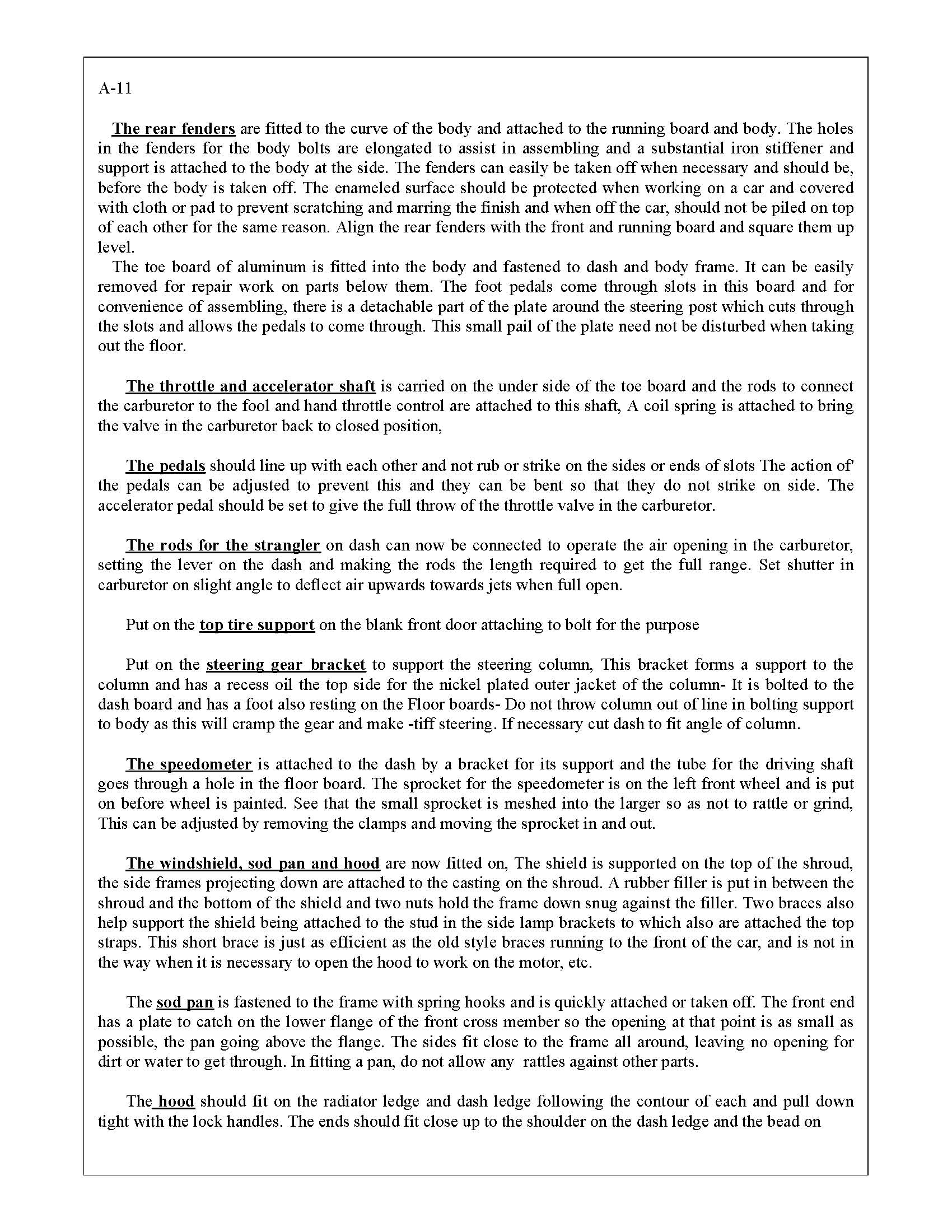 A-11

The rear fenders are fitted to the curve of the body and attached to the running board and body. The holes in the fenders for the body bolts are elongated to assist in assembling and a substantial iron stiffener and support is attached to the body at the side. The fenders can easily be taken off when necessary and should be, before the body is taken off. The enameled surface should be protected when working on a car and covered with cloth or pad to prevent scratching and marring the finish and when off the car, should not be piled on top of each other for the same reason. Align the rear fenders with the front and running board and square them up level.

The toe board of aluminum is fitted into the body and fastened to dash and body frame. It can be easily removed for repair work on parts below them. The foot pedals come through slots in this board and for convenience of assembling, there is a detachable part of the plate around the steering post which cuts through the slots and allows the pedals to come through. This small pail of the plate need not be disturbed when taking out the floor.

The throttle and accelerator shaft is carried on the under side of the toe board and the rods to connect the carburetor to the fool and hand throttle control are attached to this shaft, A coil spring is attached to bring the valve in the carburetor back to closed position,

The pedals should line up with each other and not rub or strike on the sides or ends of slots The action of' the pedals can be adjusted to prevent this and they can be bent so that they do not strike on side. The accelerator pedal should be set to give the full throw of the throttle valve in the carburetor.

The rods for the strangler on dash can now be connected to operate the air opening in the carburetor, setting the lever on the dash and making the rods the length required to get the full range. Set shutter in carburetor on slight angle to deflect air upwards towards jets when full open.

Put on the top tire support on the blank front door attaching to bolt for the purpose

Put on the steering gear bracket to support the steering column, This bracket forms a support to the column and has a recess oil the top side for the nickel plated outer jacket of the column- It is bolted to the dash board and has a foot also resting on the Floor boards- Do not throw column out of line in bolting support to body as this will cramp the gear and make -tiff steering. If necessary cut dash to fit angle of column.

The speedometer is attached to the dash by a bracket for its support and the tube for the driving shaft goes through a hole in the floor board. The sprocket for the speedometer is on the left front wheel and is put on before wheel is painted. See that the small sprocket is meshed into the larger so as not to rattle or grind, This can be adjusted by removing the clamps and moving the sprocket in and out.

The windshield, sod pan and hood are now fitted on, The shield is supported on the top of the shroud, the side frames projecting down are attached to the casting on the shroud. A rubber filler is put in between the shroud and the bottom of the shield and two nuts hold the frame down snug against the filler. Two braces also help support the shield being attached to the stud in the side lamp brackets to which also are attached the top straps. This short brace is just as efficient as the old style braces running to the front of the car, and is not in the way when it is necessary to open the hood to work on the motor, etc.

The sod pan is fastened to the frame with spring hooks and is quickly attached or taken off. The front end has a plate to catch on the lower flange of the front cross member so the opening at that point is as small as possible, the pan going above the flange. The sides fit close to the frame all around, leaving no opening for dirt or water to get through. In fitting a pan, do not allow any rattles against other parts.

The hood should fit on the radiator ledge and dash ledge following the contour of each and pull down tight with the lock handles. The ends should fit close up to the shoulder on the dash ledge and the bead on